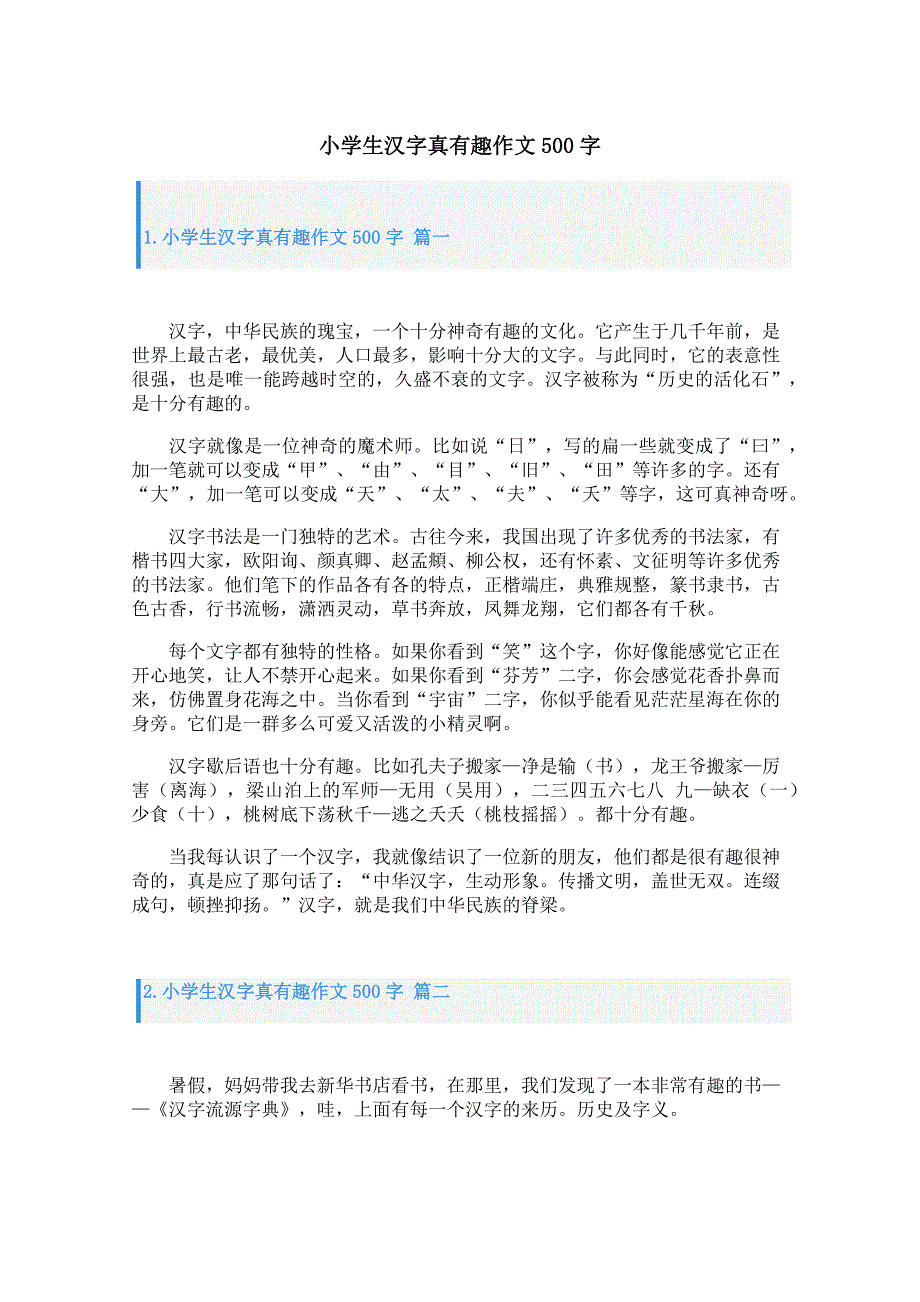 小学生汉字真有趣作文 500 字

1. 小学生汉字真有趣作文 500 字 篇一

汉字，中华民族的瑰宝，一个十分神奇有趣的文化。它产生于几千年前，是世界上最古老，最优美，人口最多，影响十分大的文字。与此同时，它的表意性很强，也是唯一能跨越时空的，久盛不衰的文字。汉字被称为“历史的活化石”，是十分有趣的。

汉字就像是一位神奇的魔术师。比如说“日”，写的扁一些就变成了“曰”，加一笔就可以变成“甲”、“由”、“目”、“旧”、“田”等许多的字。还有“大”，加一笔可以变成“天”、“太”、“夫”、“夭”等字，这可真神奇呀。

汉字书法是一门独特的艺术。古往今来，我国出现了许多优秀的书法家，有楷书四大家，欧阳询、颜真卿、赵孟頫、柳公权，还有怀素、文征明等许多优秀的书法家。他们笔下的作品各有各的特点，正楷端庄，典雅规整，篆书隶书，古色古香，行书流畅，潇洒灵动，草书奔放，凤舞龙翔，它们都各有千秋。

每个文字都有独特的性格。如果你看到“笑”这个字，你好像能感觉它正在开心地笑，让人不禁开心起来。如果你看到“芬芳”二字，你会感觉花香扑鼻而来，仿佛置身花海之中。当你看到“宇宙”二字，你似乎能看见茫茫星海在你的身旁。它们是一群多么可爱又活泼的小精灵啊。

汉字歇后语也十分有趣。比如孔夫子搬家—净是输（书），龙王爷搬家—厉害（离海），梁山泊上的军师—无用（吴用），二三四五六七八 九—缺衣（一）少食（十），桃树底下荡秋千—逃之夭夭（桃枝摇摇）。都十分有趣。

当我每认识了一个汉字，我就像结识了一位新的朋友，他们都是很有趣很神奇的，真是应了那句话了：“中华汉字，生动形象。传播文明，盖世无双。连缀成句，顿挫抑扬。”汉字，就是我们中华民族的脊梁。

2. 小学生汉字真有趣作文 500 字 篇二

暑假，妈妈带我去新华书店看书，在那里，我们发现了一本非常有趣的书——《汉字流源字典》，哇，上面有每一个汉字的来历。历史及字义。